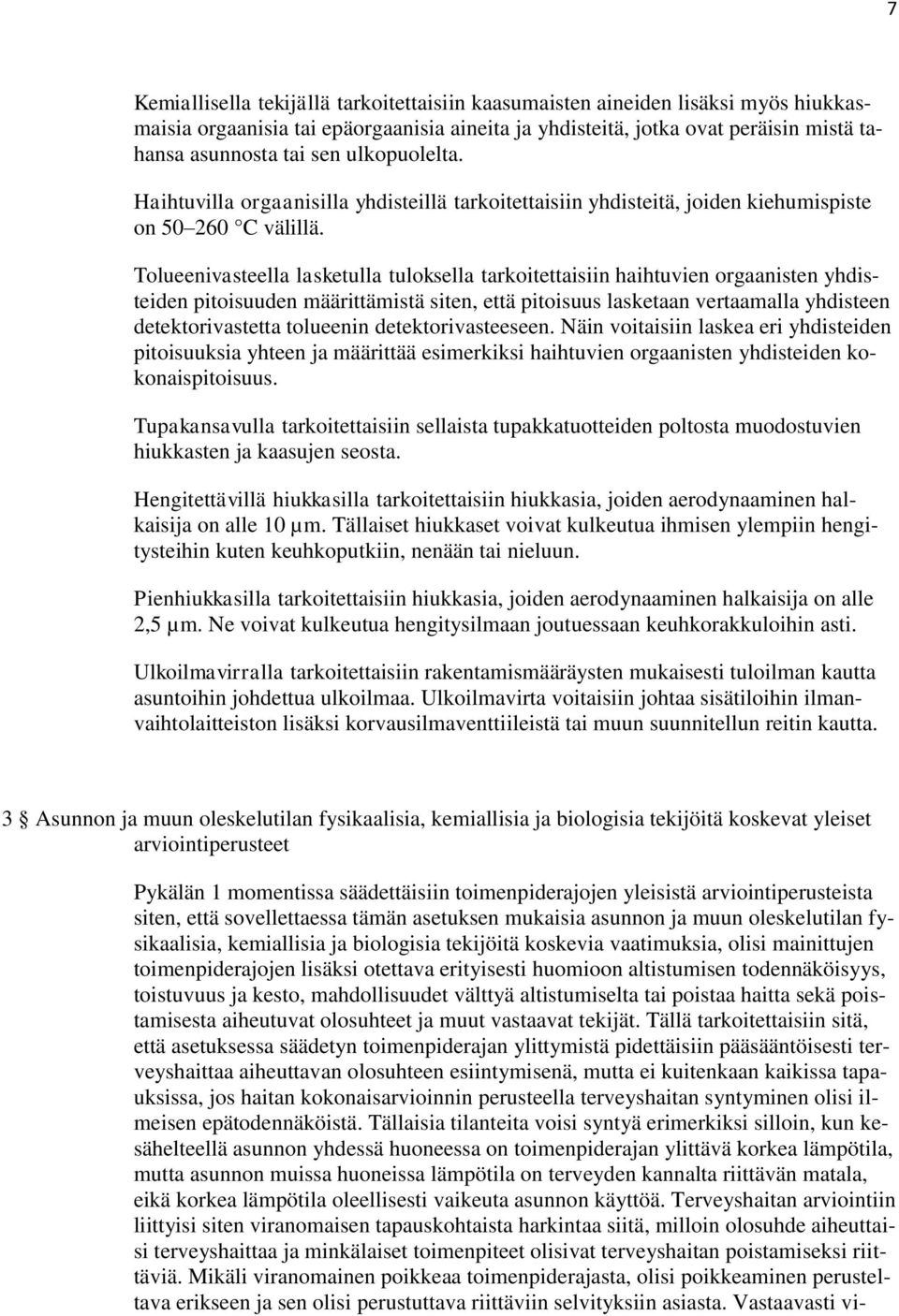 7

Kemiallisella tekijällä tarkoitettaisiin kaasumaisten aineiden lisäksi myös hiukkasmaisia orgaanisia tai epäorgaanisia aineita ja yhdisteitä, jotka ovat peräisin mistä tahansa asunnosta tai sen ulkopuolelta.

Haihtuvilla orgaanisilla yhdisteillä tarkoitettaisiin yhdisteitä, joiden kiehumispiste on 50–260 °C välillä.

Tolueenivasteella lasketulla tuloksella tarkoitettaisiin haihtuvien orgaanisten yhdisteiden pitoisuuden määrittämistä siten, että pitoisuus lasketaan vertaamalla yhdisteen detektorivastetta tolueenin detektorivasteeseen. Näin voitaisiin laskea eri yhdisteiden pitoisuuksia yhteen ja määrittää esimerkiksi haihtuvien orgaanisten yhdisteiden kokonaispitoisuus.

Tupakansavulla tarkoitettaisiin sellaista tupakkatuotteiden poltosta muodostuvien hiukkasten ja kaasujen seosta.

Hengitettävillä hiukkasilla tarkoitettaisiin hiukkasia, joiden aerodynaaminen halkaisija on alle 10 µm. Tällaiset hiukkaset voivat kulkeutua ihmisen ylempiin hengitysteihin kuten keuhkoputkiin, nenään tai nieluun.

Pienhiukkasilla tarkoitettaisiin hiukkasia, joiden aerodynaaminen halkaisija on alle 2,5 µm. Ne voivat kulkeutua hengitysilmaan joutuessaan keuhkorakkuloihin asti.

Ulkoilmavirralla tarkoitettaisiin rakentamismääräysten mukaisesti tuloilman kautta asuntoihin johdettua ulkoilmaa. Ulkoilmavirta voitaisiin johtaa sisätiloihin ilmanvaihtolaitteiston lisäksi korvausilmaventtiileistä tai muun suunnitellun reitin kautta.

3 § Asunnon ja muun oleskelutilan fysikaalisia, kemiallisia ja biologisia tekijöitä koskevat yleiset arviointiperusteet

Pykälän 1 momentissa säädettäisiin toimenpiderajojen yleisistä arviointiperusteista siten, että sovellettaessa tämän asetuksen mukaisia asunnon ja muun oleskelutilan fysikaalisia, kemiallisia ja biologisia tekijöitä koskevia vaatimuksia, olisi mainittujen toimenpiderajojen lisäksi otettava erityisesti huomioon altistumisen todennäköisyys, toistuvuus ja kesto, mahdollisuudet välttyä altistumiselta tai poistaa haitta sekä poistamisesta aiheutuvat olosuhteet ja muut vastaavat tekijät. Tällä tarkoitettaisiin sitä, että asetuksessa säädetyn toimenpiderajan ylittymistä pidettäisiin pääsääntöisesti terveyshaittaa aiheuttavan olosuhteen esiintymisenä, mutta ei kuitenkaan kaikissa tapauksissa, jos haitan kokonaisarvioinnin perusteella terveyshaitan syntyminen olisi ilmeisen epätodennäköistä. Tällaisia tilanteita voisi syntyä erimerkiksi silloin, kun kesähelteellä asunnon yhdessä huoneessa on toimenpiderajan ylittävä korkea lämpötila, mutta asunnon muissa huoneissa lämpötila on terveyden kannalta riittävän matala, eikä korkea lämpötila oleellisesti vaikeuta asunnon käyttöä. Terveyshaitan arviointiin liittyisi siten viranomaisen tapauskohtaista harkintaa siitä, milloin olosuhde aiheuttaisi terveyshaittaa ja minkälaiset toimenpiteet olisivat terveyshaitan poistamiseksi riittäviä. Mikäli viranomainen poikkeaa toimenpiderajasta, olisi poikkeaminen perusteltava erikseen ja sen olisi perustuttava riittäviin selvityksiin asiasta. Vastaavasti vi-